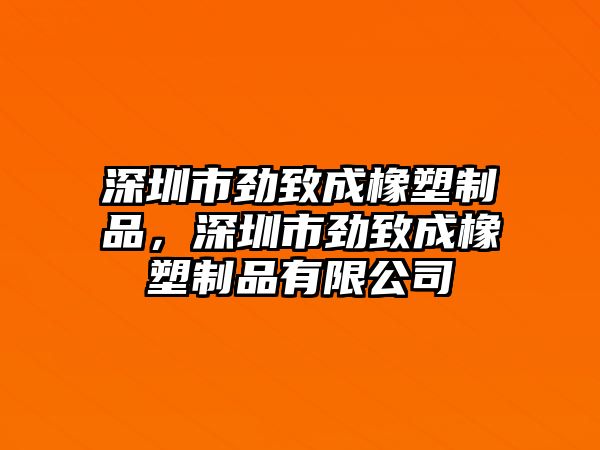 深圳市劲致成橡塑制品，深圳市劲致成橡塑制品有限公司